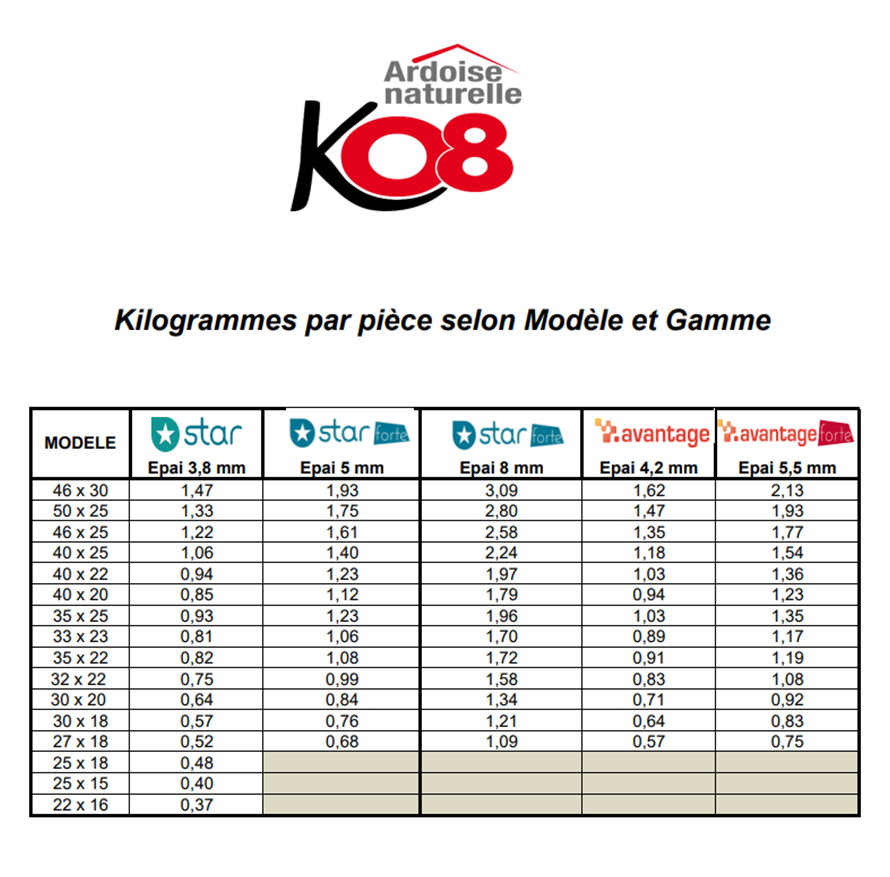 Ardoise naturelle

KO8

Kilogrammes par pièce selon Modèle et Gamme

| MODELE | star Epai 3,8 mm | star forte Epai 5 mm | star forte Epai 8 mm | avantage Epai 4,2 mm | avantage forte Epai 5,5 mm |
|---|---|---|---|---|---|
| 46 x 30 | 1,47 | 1,93 | 3,09 | 1,62 | 2,13 |
| 50 x 25 | 1,33 | 1,75 | 2,80 | 1,47 | 1,93 |
| 46 x 25 | 1,22 | 1,61 | 2,58 | 1,35 | 1,77 |
| 40 x 25 | 1,06 | 1,40 | 2,24 | 1,18 | 1,54 |
| 40 x 22 | 0,94 | 1,23 | 1,97 | 1,03 | 1,36 |
| 40 x 20 | 0,85 | 1,12 | 1,79 | 0,94 | 1,23 |
| 35 x 25 | 0,93 | 1,23 | 1,96 | 1,03 | 1,35 |
| 33 x 23 | 0,81 | 1,06 | 1,70 | 0,89 | 1,17 |
| 35 x 22 | 0,82 | 1,08 | 1,72 | 0,91 | 1,19 |
| 32 x 22 | 0,75 | 0,99 | 1,58 | 0,83 | 1,08 |
| 30 x 20 | 0,64 | 0,84 | 1,34 | 0,71 | 0,92 |
| 30 x 18 | 0,57 | 0,76 | 1,21 | 0,64 | 0,83 |
| 27 x 18 | 0,52 | 0,68 | 1,09 | 0,57 | 0,75 |
| 25 x 18 | 0,48 | | | | |
| 25 x 15 | 0,40 | | | | |
| 22 x 16 | 0,37 | | | | |